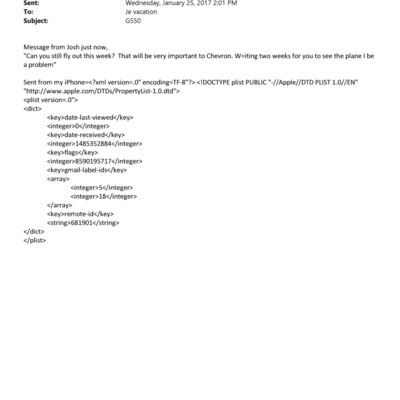 Sent: Wednesday, January 25, 2017 2:01 PM
To: Je vacation
Subject: G550

Message from Josh just now,
"Can you still fly out this week? That will be very important to Chevron. W=iting two weeks for you to see the plane I be a problem"

Sent from my iPhone=<?xml version=.0" encoding=TF-8"?> <!DOCTYPE plist PUBLIC "-//Apple//DTD PLIST 1.0//EN" "http://www.apple.com/DTDs/PropertyList-1.0.dtd">
<plist version=.0">
<dict>
<key>date-last-viewed</key>
<integer>0</integer>
<key>date-received</key>
<integer>1485352884</integer>
<key>flags</key>
<integer>8590195717</integer>
<key>gmail-label-ids</key>
<array>
<integer>5</integer>
<integer>18</integer>
</array>
<key>remote-id</key>
<string>681901</string>
</dict>
</plist>